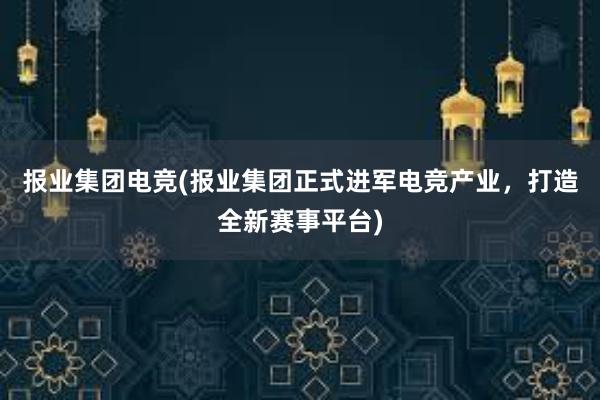 报业集团电竞(报业集团正式进军电竞产业，打造全新赛事平台)